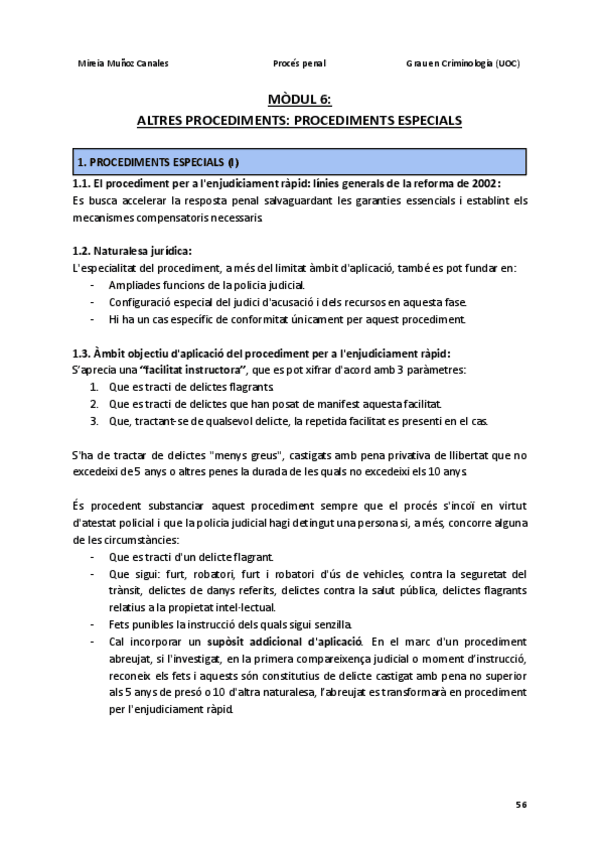 Mireia Muñoz Canales Procés penal Grau en Criminologia (UOC)

MÒDUL 6:
ALTRES PROCEDIMENTS: PROCEDIMENTS ESPECIALS

1. PROCEDIMENTS ESPECIALS (I)

1.1. El procediment per a l'enjudiciament ràpid: línies generals de la reforma de 2002:
Es busca accelerar la resposta penal salvaguardant les garanties essencials i establint els mecanismes compensatoris necessaris.

1.2. Naturalesa jurídica:
L'especialitat del procediment, a més del limitat àmbit d'aplicació, també es pot fundar en:
- Ampliades funcions de la policia judicial.
- Configuració especial del judici d'acusació i dels recursos en aquesta fase.
- Hi ha un cas específic de conformitat únicament per aquest procediment.

1.3. Àmbit objectiu d'aplicació del procediment per a l'enjudiciament ràpid:
S'aprecia una "facilitat instructora", que es pot xifrar d'acord amb 3 paràmetres:
1. Que es tracti de delictes flagrants.
2. Que es tracti de delictes que han posat de manifest aquesta facilitat.
3. Que, tractant-se de qualsevol delicte, la repetida facilitat es presenti en el cas.

S'ha de tractar de delictes "menys greus", castigats amb pena privativa de llibertat que no excedeixi de 5 anys o altres penes la durada de les quals no excedeixi els 10 anys.

És procedent substanciar aquest procediment sempre que el procés s'incoï en virtut d'atestat policial i que la policia judicial hagi detingut una persona si, a més, concorre alguna de les circumstàncies:
- Que es tracti d'un delicte flagrant.
- Que sigui: furt, robatori, furt i robatori d'ús de vehicles, contra la seguretat del trànsit, delictes de danys referits, delictes contra la salut pública, delictes flagrants relatius a la propietat intel·lectual.
- Fets punibles la instrucció dels quals sigui senzilla.
- Cal incorporar un supòsit addicional d'aplicació. En el marc d'un procediment abreujat, si l'investigat, en la primera compareixença judicial o moment d'instrucció, reconeix els fets i aquests són constitutius de delicte castigat amb pena no superior als 5 anys de presó o 10 d'altra naturalesa, l'abreujat es transformarà en procediment per l'enjudiciament ràpid.

56